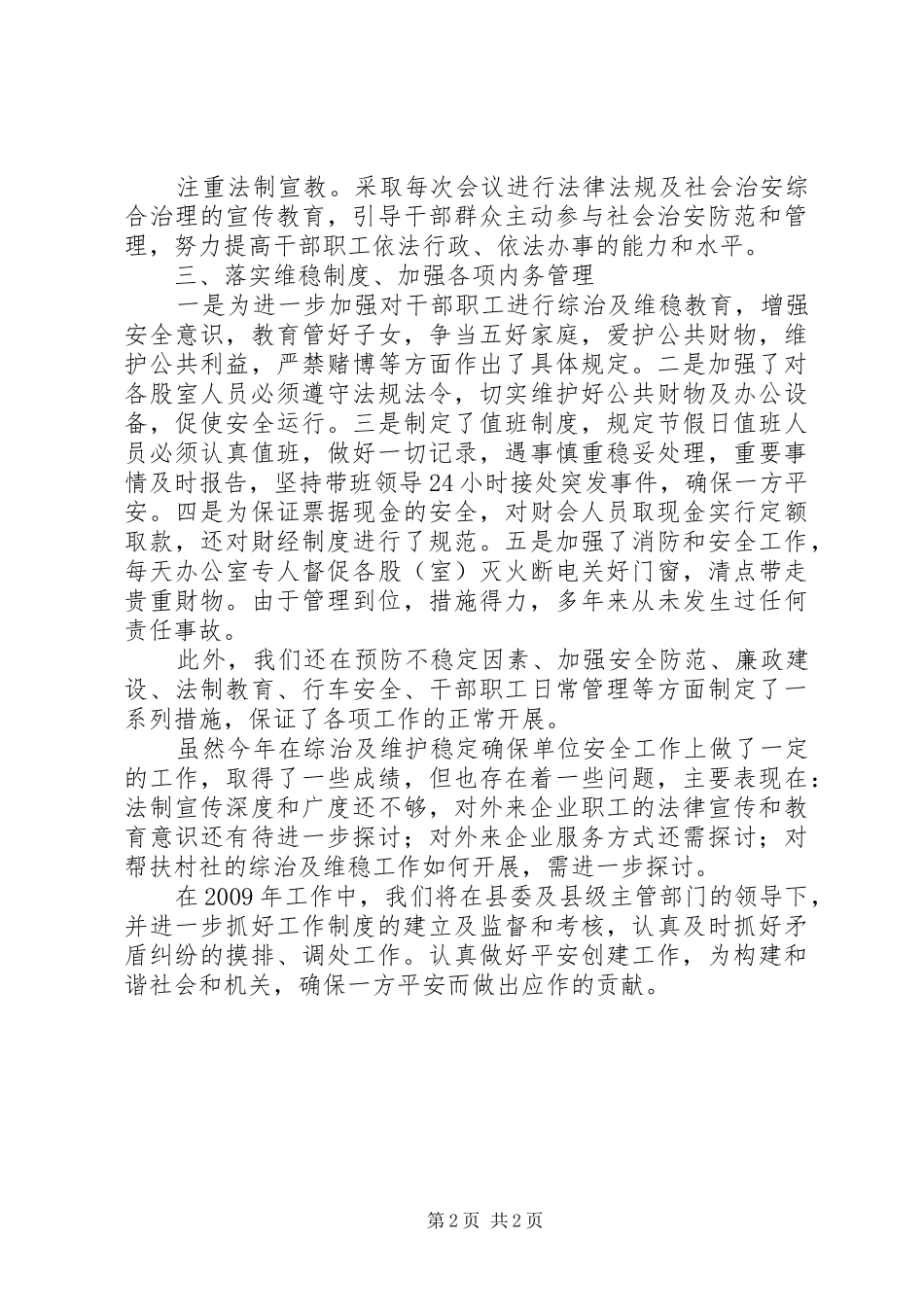 注重法制宣教。采取每次会议进行法律法规及社会治安综合治理的宣传教育，引导干部群众主动参与社会治安防范和管理，努力提高干部职工依法行政、依法办事的能力和水平。

三、落实维稳制度、加强各项内务管理

一是为进一步加强对干部职工进行综治及维稳教育，增强安全意识，教育管好子女，争当五好家庭，爱护公共财物，维护公共利益，严禁赌博等方面作出了具体规定。二是加强了对各股室人员必须遵守法规法令，切实维护好公共财物及办公设备，促使安全运行。三是制定了值班制度，规定节假日值班人员必须认真值班，做好一切记录，遇事慎重稳妥处理，重要事情及时报告，坚持带班领导24小时接处突发事件，确保一方平安。四是为保证票据现金的安全，对财会人员取现金实行定额取款，还对财经制度进行了规范。五是加强了消防和安全工作，每天办公室专人督促各股（室）灭火断电关好门窗，清点带走贵重财物。由于管理到位，措施得力，多年来从未发生过任何责任事故。

此外，我们还在预防不稳定因素、加强安全防范、廉政建设、法制教育、行车安全、干部职工日常管理等方面制定了一系列措施，保证了各项工作的正常开展。

虽然今年在综治及维护稳定确保单位安全工作上做了一定的工作，取得了一些成绩，但也存在着一些问题，主要表现在：法制宣传深度和广度还不够，对外来企业职工的法律宣传和教育意识还有待进一步探讨；对外来企业服务方式还需探讨；对帮扶村社的综治及维稳工作如何开展，需进一步探讨。

在2009年工作中，我们将在县委及县级主管部门的领导下，并进一步抓好工作制度的建立及监督和考核，认真及时抓好矛盾纠纷的摸排、调处工作。认真做好平安创建工作，为构建和谐社会和机关，确保一方平安而做出应作的贡献。

第2页 共2页